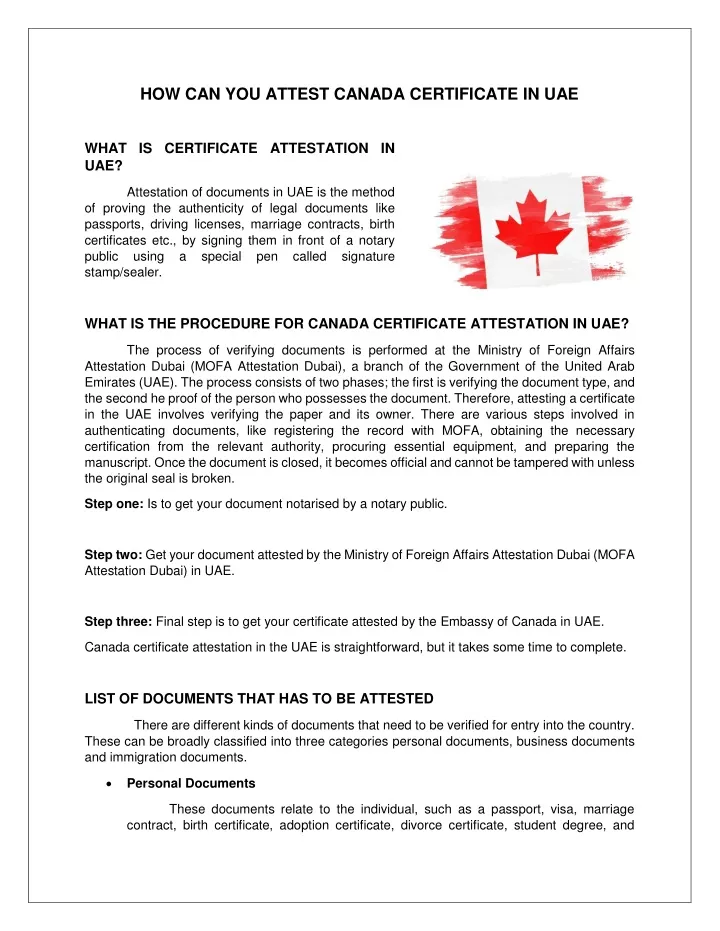 HOW CAN YOU ATTEST CANADA CERTIFICATE IN UAE

WHAT IS CERTIFICATE ATTESTATION IN UAE?

Attestation of documents in UAE is the method of proving the authenticity of legal documents like passports, driving licenses, marriage contracts, birth certificates etc., by signing them in front of a notary public using a special pen called signature stamp/sealer.

WHAT IS THE PROCEDURE FOR CANADA CERTIFICATE ATTESTATION IN UAE?

The process of verifying documents is performed at the Ministry of Foreign Affairs Attestation Dubai (MOFA Attestation Dubai), a branch of the Government of the United Arab Emirates (UAE). The process consists of two phases; the first is verifying the document type, and the second he proof of the person who possesses the document. Therefore, attesting a certificate in the UAE involves verifying the paper and its owner. There are various steps involved in authenticating documents, like registering the record with MOFA, obtaining the necessary certification from the relevant authority, procuring essential equipment, and preparing the manuscript. Once the document is closed, it becomes official and cannot be tampered with unless the original seal is broken.

Step one: Is to get your document notarised by a notary public.

Step two: Get your document attested by the Ministry of Foreign Affairs Attestation Dubai (MOFA Attestation Dubai) in UAE.

Step three: Final step is to get your certificate attested by the Embassy of Canada in UAE.

Canada certificate attestation in the UAE is straightforward, but it takes some time to complete.

LIST OF DOCUMENTS THAT HAS TO BE ATTESTED

There are different kinds of documents that need to be verified for entry into the country. These can be broadly classified into three categories personal documents, business documents and immigration documents.

• Personal Documents

These documents relate to the individual, such as a passport, visa, marriage contract, birth certificate, adoption certificate, divorce certificate, student degree, and